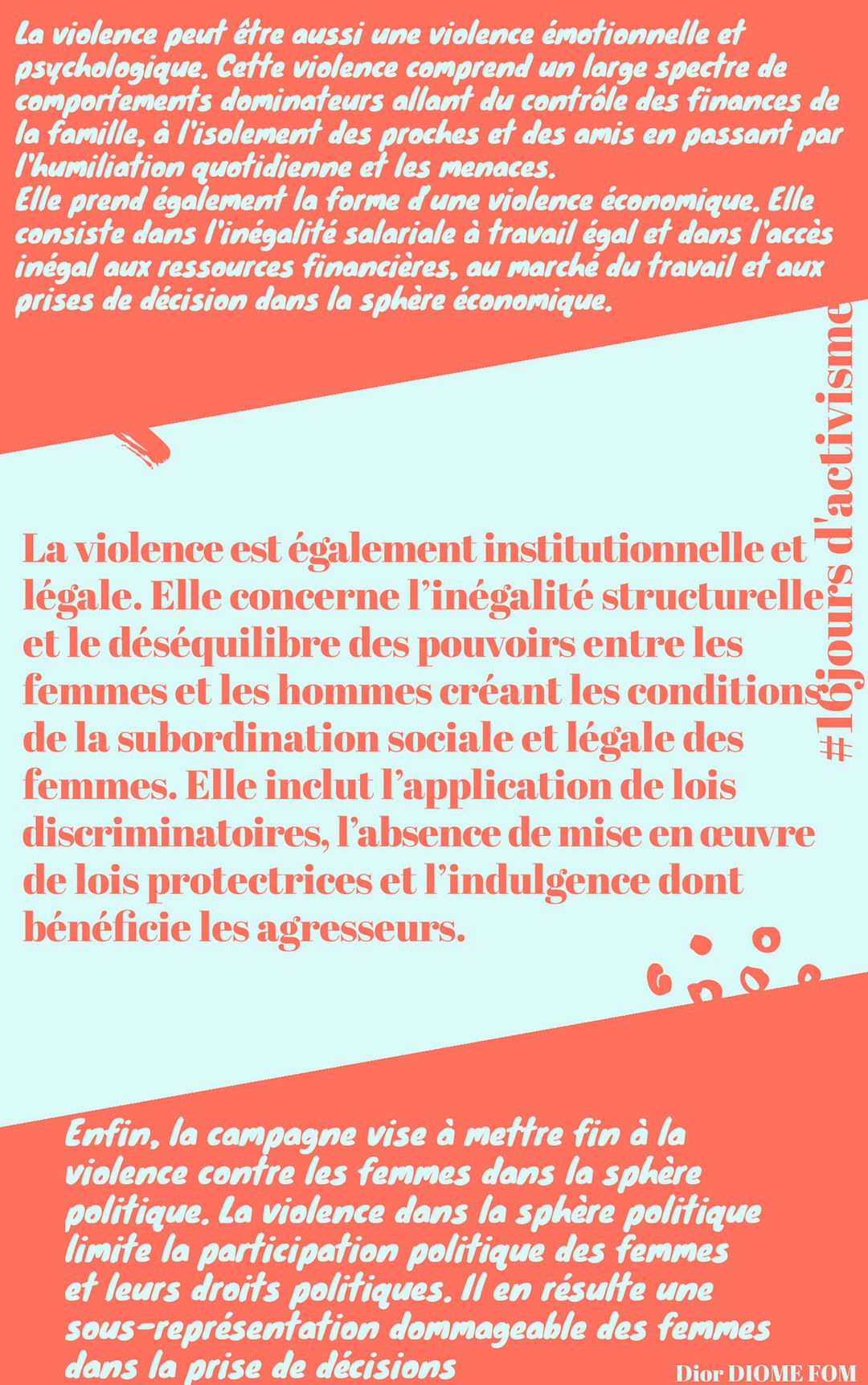 La violence peut être aussi une violence émotionnelle et psychologique. Cette violence comprend un large spectre de comportements dominateurs allant du contrôle des finances de la famille, à l'isolement des proches et des amis en passant par l'humiliation quotidienne et les menaces.
Elle prend également la forme d'une violence économique. Elle consiste dans l'inégalité salariale à travail égal et dans l'accès inégal aux ressources financières, au marché du travail et aux prises de décision dans la sphère économique.

#16jours d'activisme

La violence est également institutionnelle et légale. Elle concerne l'inégalité structurelle et le déséquilibre des pouvoirs entre les femmes et les hommes créant les conditions de la subordination sociale et légale des femmes. Elle inclut l'application de lois discriminatoires, l'absence de mise en œuvre de lois protectrices et l'indulgence dont bénéficie les agresseurs.

Enfin, la campagne vise à mettre fin à la violence contre les femmes dans la sphère politique. La violence dans la sphère politique limite la participation politique des femmes et leurs droits politiques. Il en résulte une sous-représentation dommageable des femmes dans la prise de décisions

Dior DIOME FOM